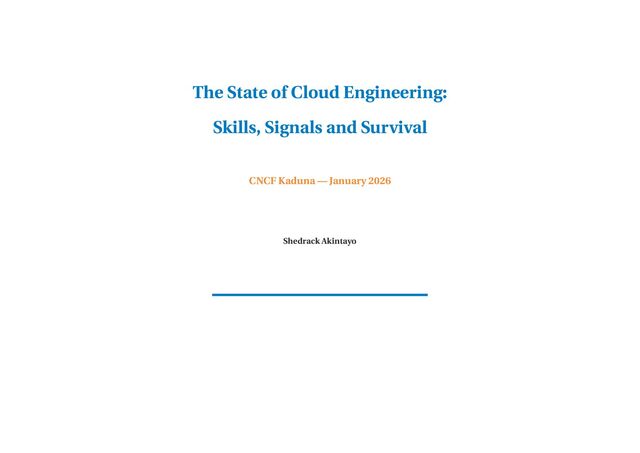 The State of Cloud Engineering:
Skills, Signals and Survival

CNCF Kaduna — January 2026

Shedrack Akintayo